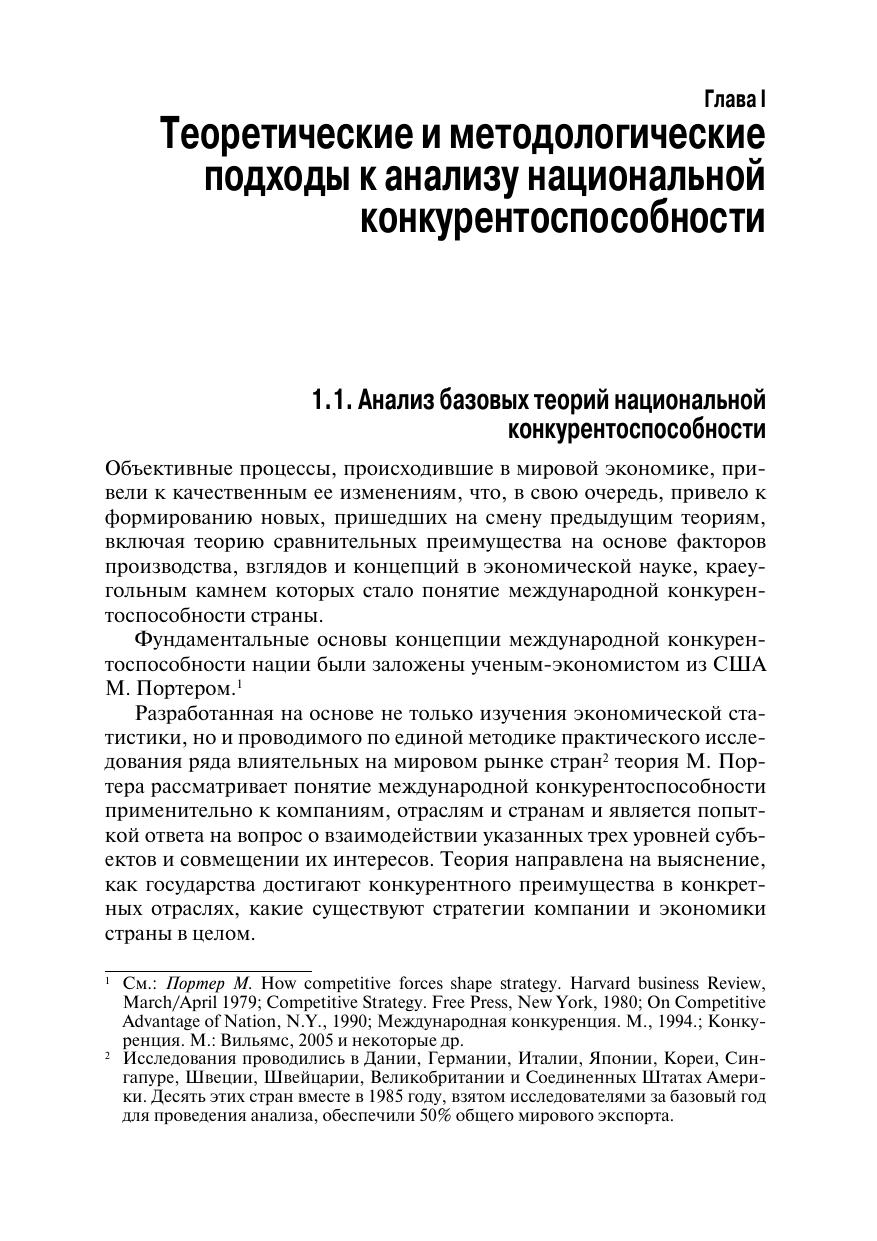 Глава I
Теоретические и методологические подходы к анализу национальной конкурентоспособности

1.1. Анализ базовых теорий национальной конкурентоспособности

Объективные процессы, происходившие в мировой экономике, привели к качественным ее изменениям, что, в свою очередь, привело к формированию новых, пришедших на смену предыдущим теориям, включая теорию сравнительных преимущества на основе факторов производства, взглядов и концепций в экономической науке, краеугольным камнем которых стало понятие международной конкурентоспособности страны.

Фундаментальные основы концепции международной конкурентоспособности нации были заложены ученым-экономистом из США М. Портером.$^1$

Разработанная на основе не только изучения экономической статистики, но и проводимого по единой методике практического исследования ряда влиятельных на мировом рынке стран$^2$ теория М. Портера рассматривает понятие международной конкурентоспособности применительно к компаниям, отраслям и странам и является попыткой ответа на вопрос о взаимодействии указанных трех уровней субъектов и совмещении их интересов. Теория направлена на выяснение, как государства достигают конкурентного преимущества в конкретных отраслях, какие существуют стратегии компании и экономики страны в целом.

$^1$ См.: Портер М. How competitive forces shape strategy. Harvard business Review, March/April 1979; Competitive Strategy. Free Press, New York, 1980; On Competitive Advantage of Nation, N.Y., 1990; Международная конкуренция. М., 1994.; Конкуренция. М.: Вильямс, 2005 и некоторые др.
$^2$ Исследования проводились в Дании, Германии, Италии, Японии, Кореи, Сингапуре, Швеции, Швейцарии, Великобритании и Соединенных Штатах Америки. Десять этих стран вместе в 1985 году, взятом исследователями за базовый год для проведения анализа, обеспечили 50% общего мирового экспорта.